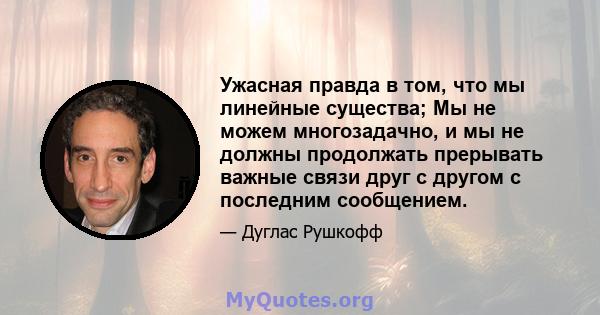 Ужасная правда в том, что мы линейные существа; Мы не можем многозадачно, и мы не должны продолжать прерывать важные связи друг с другом с последним сообщением.

— Дуглас Рушкофф

MyQuotes.org